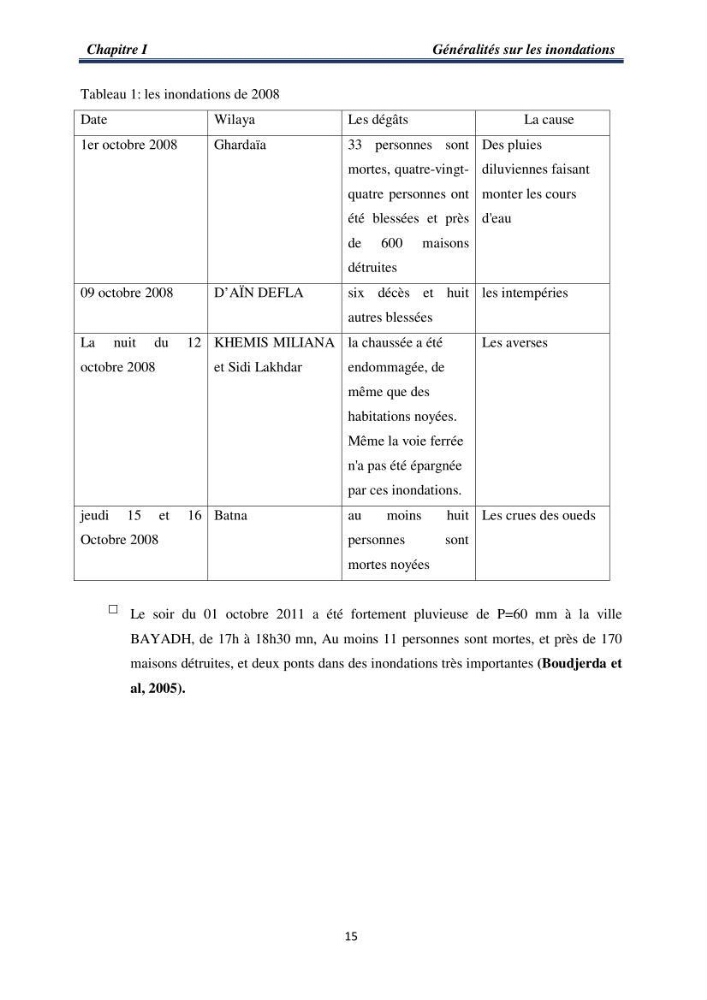 Chapitre I Généralités sur les inondations

Tableau 1: les inondations de 2008

| Date | Wilaya | Les dégâts | La cause |
|---|---|---|---|
| 1er octobre 2008 | Ghardaïa | 33 personnes sont mortes, quatre-vingt-quatre personnes ont été blessées et près de 600 maisons détruites | Des pluies diluviennes faisant monter les cours d'eau |
| 09 octobre 2008 | D'AÏN DEFLA | six décès et huit autres blessées | les intempéries |
| La nuit du 12 octobre 2008 | KHEMIS MILIANA et Sidi Lakhdar | la chaussée a été endommagée, de même que des habitations noyées. Même la voie ferrée n'a pas été épargnée par ces inondations. | Les averses |
| jeudi 15 et 16 Octobre 2008 | Batna | au moins huit personnes sont mortes noyées | Les crues des oueds |

☐ Le soir du 01 octobre 2011 a été fortement pluvieuse de P=60 mm à la ville BAYADH, de 17h à 18h30 mn, Au moins 11 personnes sont mortes, et près de 170 maisons détruites, et deux ponts dans des inondations très importantes (Boudjerda et al, 2005).

15